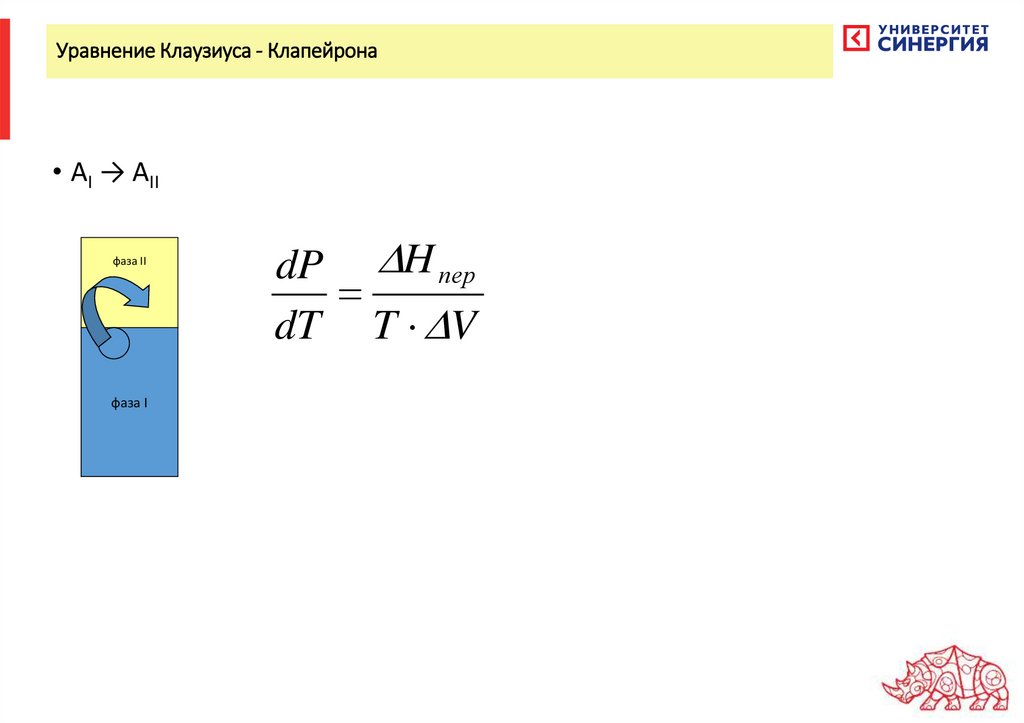 Уравнение Клаузиуса - Клапейрона

УНИВЕРСИТЕТ СИНЕРГИЯ

• $A_I \rightarrow A_{II}$

фаза II

фаза I

$\frac{dP}{dT} = \frac{\Delta H_{пер}}{T \cdot \Delta V}$